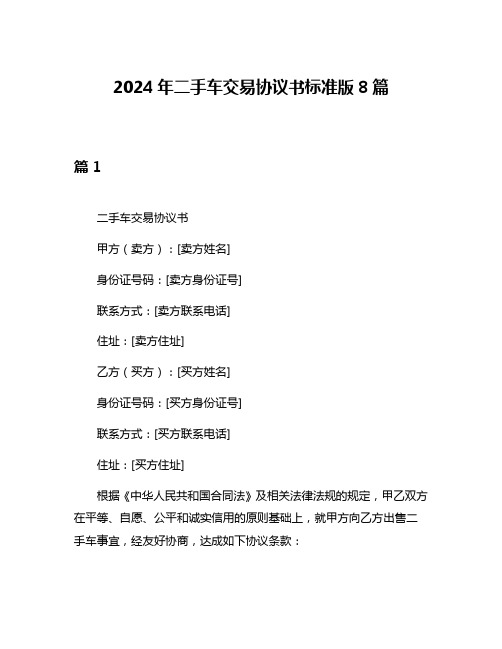 2024 年二手车交易协议书标准版 8 篇

篇 1

二手车交易协议书

甲方（卖方）：[卖方姓名]

身份证号码：[卖方身份证号]

联系方式：[卖方联系电话]

住址：[卖方住址]

乙方（买方）：[买方姓名]

身份证号码：[买方身份证号]

联系方式：[买方联系电话]

住址：[买方住址]

根据《中华人民共和国合同法》及相关法律法规的规定，甲乙双方在平等、自愿、公平和诚实信用的原则基础上，就甲方向乙方出售二手车事宜，经友好协商，达成如下协议条款：